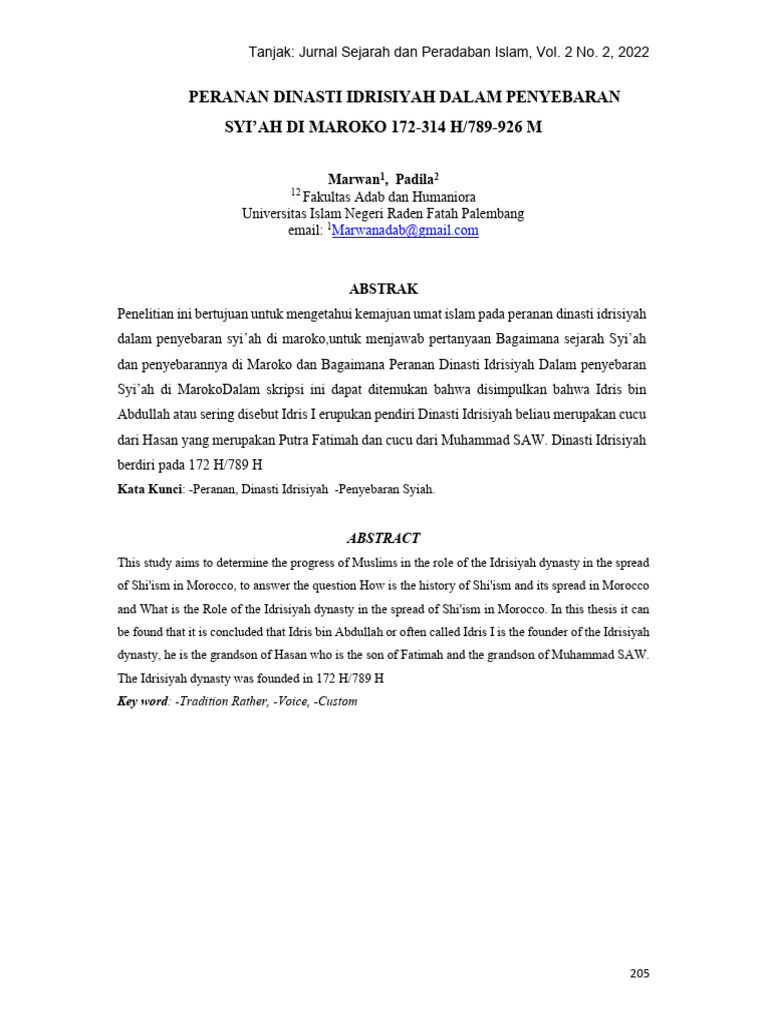 Tanjak: Jurnal Sejarah dan Peradaban Islam, Vol. 2 No. 2, 2022

PERANAN DINASTI IDRISIYAH DALAM PENYEBARAN SYI'AH DI MAROKO 172-314 H/789-926 M

Marwan$^{1}$, Padila$^{2}$
$^{12}$ Fakultas Adab dan Humaniora
Universitas Islam Negeri Raden Fatah Palembang
email: $^{1}$Marwanadab@gmail.com

ABSTRAK

Penelitian ini bertujuan untuk mengetahui kemajuan umat islam pada peranan dinasti idrisiyah dalam penyebaran syi'ah di maroko,untuk menjawab pertanyaan Bagaimana sejarah Syi'ah dan penyebarannya di Maroko dan Bagaimana Peranan Dinasti Idrisiyah Dalam penyebaran Syi'ah di MarokoDalam skripsi ini dapat ditemukan bahwa disimpulkan bahwa Idris bin Abdullah atau sering disebut Idris I erupukan pendiri Dinasti Idrisiyah beliau merupakan cucu dari Hasan yang merupakan Putra Fatimah dan cucu dari Muhammad SAW. Dinasti Idrisiyah berdiri pada 172 H/789 H

Kata Kunci: -Peranan, Dinasti Idrisiyah -Penyebaran Syiah.

ABSTRACT

This study aims to determine the progress of Muslims in the role of the Idrisiyah dynasty in the spread of Shi'ism in Morocco, to answer the question How is the history of Shi'ism and its spread in Morocco and What is the Role of the Idrisiyah dynasty in the spread of Shi'ism in Morocco. In this thesis it can be found that it is concluded that Idris bin Abdullah or often called Idris I is the founder of the Idrisiyah dynasty, he is the grandson of Hasan who is the son of Fatimah and the grandson of Muhammad SAW. The Idrisiyah dynasty was founded in 172 H/789 H

Key word: -Tradition Rather, -Voice, -Custom

205